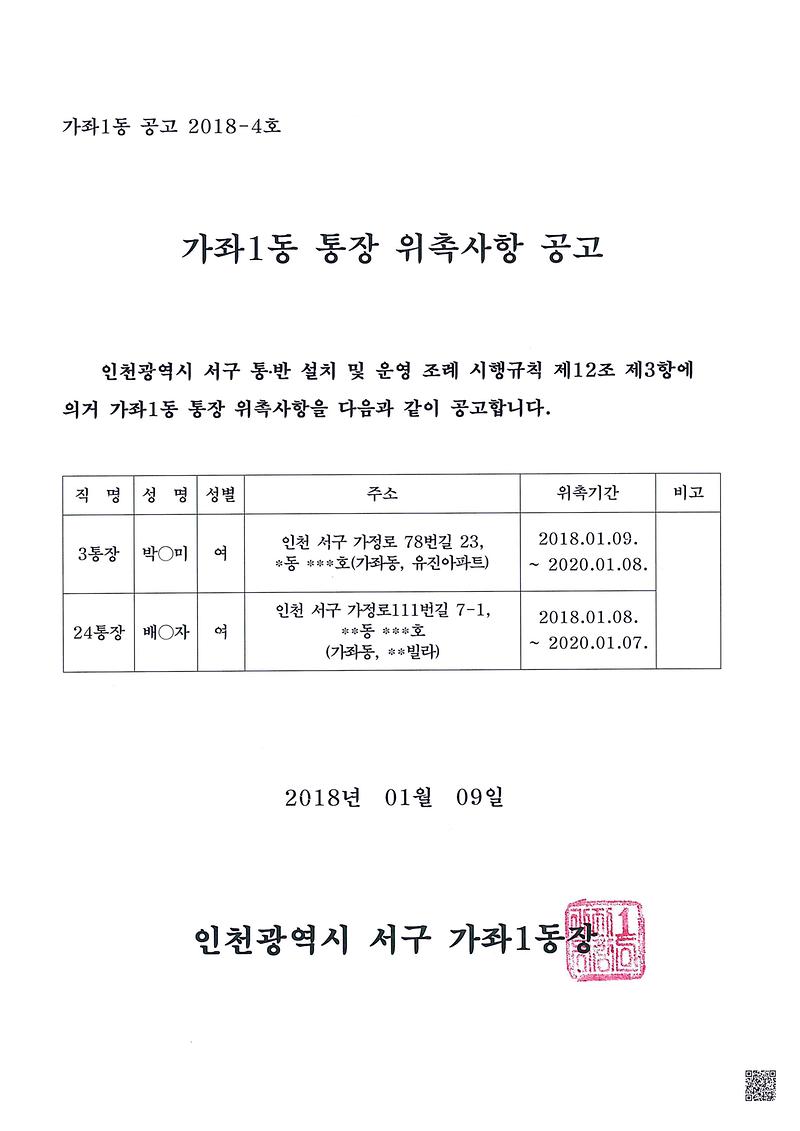 가좌1동 공고 2018-4호

가좌1동 통장 위촉사항 공고

인천광역시 서구 통·반 설치 및 운영 조례 시행규칙 제12조 제3항에 의거 가좌1동 통장 위촉사항을 다음과 같이 공고합니다.

| 직 명 | 성 명 | 성별 | 주소 | 위촉기간 | 비고 |
|---|---|---|---|---|---|
| 3통장 | 박○미 | 여 | 인천 서구 가정로 78번길 23, *동 ***호(가좌동, 유진아파트) | 2018.01.09. ~ 2020.01.08. | |
| 24통장 | 배○자 | 여 | 인천 서구 가정로111번길 7-1, **동 ***호 (가좌동, **빌라) | 2018.01.08. ~ 2020.01.07. | |

2018년 01월 09일

인천광역시 서구 가좌1동장